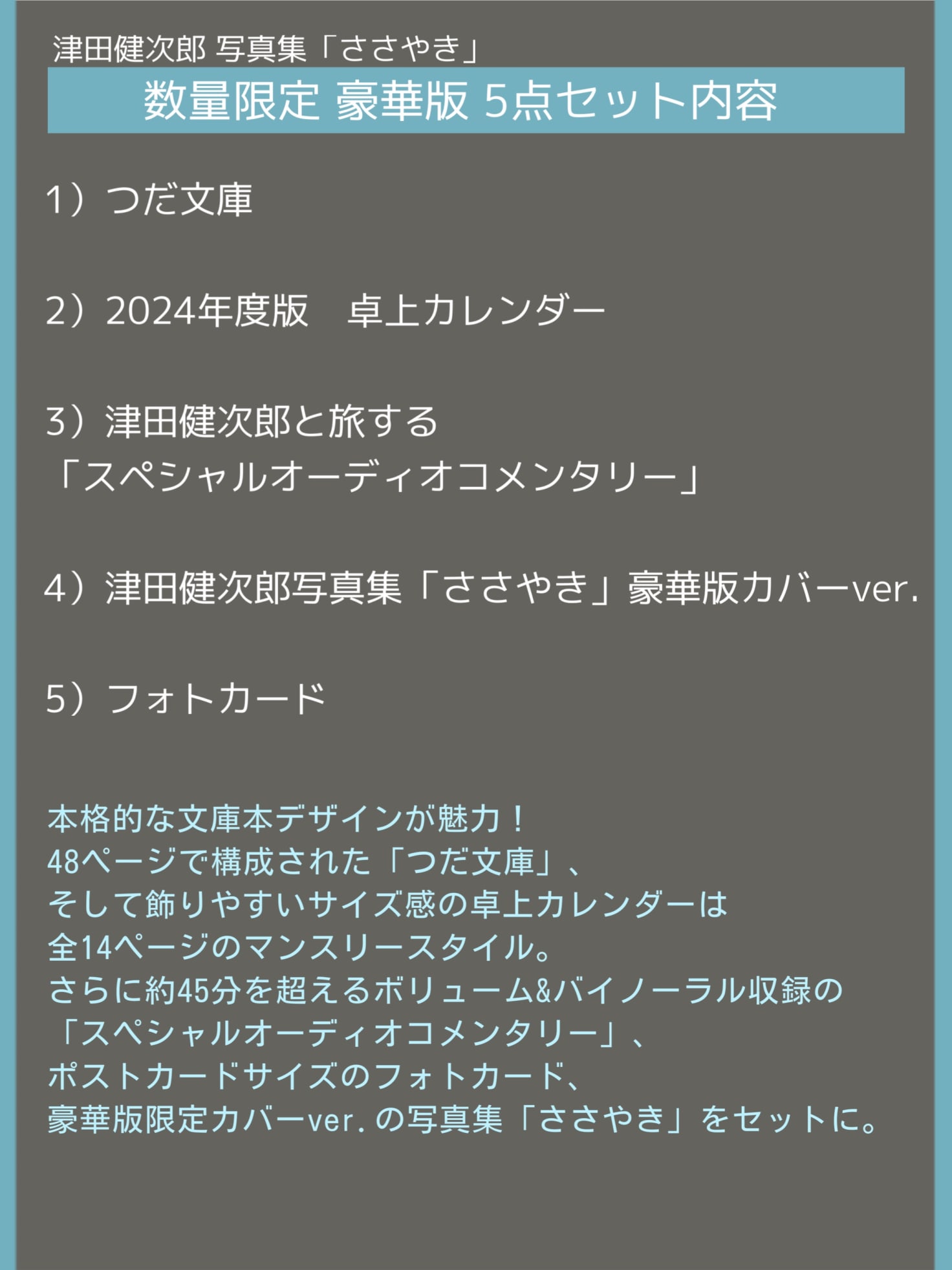 津田健次郎 写真集「ささやき」

数量限定 豪華版 5点セット内容

1）つだ文庫

2）2024年度版　卓上カレンダー

3）津田健次郎と旅する
「スペシャルオーディオコメンタリー」

4）津田健次郎写真集「ささやき」豪華版カバーver.

5）フォトカード

本格的な文庫本デザインが魅力！
48ページで構成された「つだ文庫」、
そして飾りやすいサイズ感の卓上カレンダーは
全14ページのマンスリースタイル。
さらに約45分を超えるボリューム&バイノーラル収録の
「スペシャルオーディオコメンタリー」、
ポストカードサイズのフォトカード、
豪華版限定カバーver.の写真集「ささやき」をセットに。